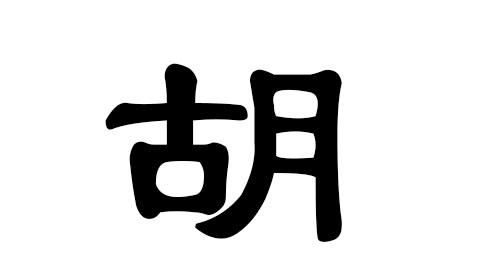 胡